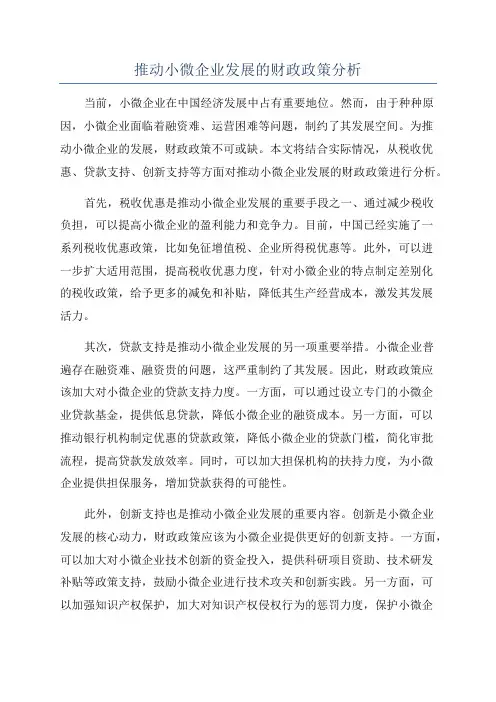 推动小微企业发展的财政政策分析

当前，小微企业在中国经济发展中占有重要地位。然而，由于种种原因，小微企业面临着融资难、运营困难等问题，制约了其发展空间。为推动小微企业的发展，财政政策不可或缺。本文将结合实际情况，从税收优惠、贷款支持、创新支持等方面对推动小微企业发展的财政政策进行分析。

首先，税收优惠是推动小微企业发展的重要手段之一、通过减少税收负担，可以提高小微企业的盈利能力和竞争力。目前，中国已经实施了一系列税收优惠政策，比如免征增值税、企业所得税优惠等。此外，可以进一步扩大适用范围，提高税收优惠力度，针对小微企业的特点制定差别化的税收政策，给予更多的减免和补贴，降低其生产经营成本，激发其发展活力。

其次，贷款支持是推动小微企业发展的另一项重要举措。小微企业普遍存在融资难、融资贵的问题，这严重制约了其发展。因此，财政政策应该加大对小微企业的贷款支持力度。一方面，可以通过设立专门的小微企业贷款基金，提供低息贷款，降低小微企业的融资成本。另一方面，可以推动银行机构制定优惠的贷款政策，降低小微企业的贷款门槛，简化审批流程，提高贷款发放效率。同时，可以加大担保机构的扶持力度，为小微企业提供担保服务，增加贷款获得的可能性。

此外，创新支持也是推动小微企业发展的重要内容。创新是小微企业发展的核心动力，财政政策应该为小微企业提供更好的创新支持。一方面，可以加大对小微企业技术创新的资金投入，提供科研项目资助、技术研发补贴等政策支持，鼓励小微企业进行技术攻关和创新实践。另一方面，可以加强知识产权保护，加大对知识产权侵权行为的惩罚力度，保护小微企